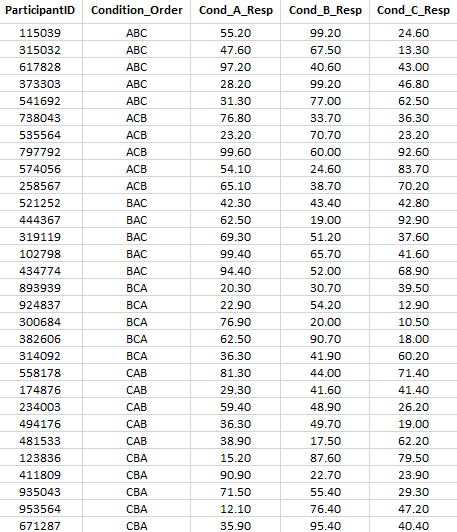 | ParticipantID | Condition_Order | Cond_A_Resp | Cond_B_Resp | Cond_C_Resp |
|---|---|---|---|---|
| 115039 | ABC | 55.20 | 99.20 | 24.60 |
| 315032 | ABC | 47.60 | 67.50 | 13.30 |
| 617828 | ABC | 97.20 | 40.60 | 43.00 |
| 373303 | ABC | 28.20 | 99.20 | 46.80 |
| 541692 | ABC | 31.30 | 77.00 | 62.50 |
| 738043 | ACB | 76.80 | 33.70 | 36.30 |
| 535564 | ACB | 23.20 | 70.70 | 23.20 |
| 797792 | ACB | 99.60 | 60.00 | 92.60 |
| 574056 | ACB | 54.10 | 24.60 | 83.70 |
| 258567 | ACB | 65.10 | 38.70 | 70.20 |
| 521252 | BAC | 42.30 | 43.40 | 42.80 |
| 444367 | BAC | 62.50 | 19.00 | 92.90 |
| 319119 | BAC | 69.30 | 51.20 | 37.60 |
| 102798 | BAC | 99.40 | 65.70 | 41.60 |
| 434774 | BAC | 94.40 | 52.00 | 68.90 |
| 893939 | BCA | 20.30 | 30.70 | 39.50 |
| 924837 | BCA | 22.90 | 54.20 | 12.90 |
| 300684 | BCA | 76.90 | 20.00 | 10.50 |
| 382606 | BCA | 62.50 | 90.70 | 18.00 |
| 314092 | BCA | 36.30 | 41.90 | 60.20 |
| 558178 | CAB | 81.30 | 44.00 | 71.40 |
| 174876 | CAB | 29.30 | 41.60 | 41.40 |
| 234003 | CAB | 59.40 | 48.90 | 26.20 |
| 494176 | CAB | 36.30 | 49.70 | 19.00 |
| 481533 | CAB | 38.90 | 17.50 | 62.20 |
| 123836 | CBA | 15.20 | 87.60 | 79.50 |
| 411809 | CBA | 90.90 | 22.70 | 23.90 |
| 935043 | CBA | 71.50 | 55.40 | 29.30 |
| 953564 | CBA | 12.10 | 76.40 | 47.20 |
| 671287 | CBA | 35.90 | 95.40 | 40.40 |